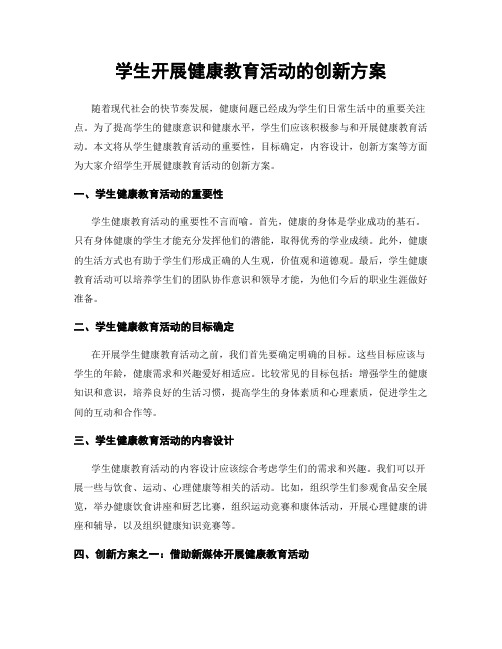 学生开展健康教育活动的创新方案

随着现代社会的快节奏发展，健康问题已经成为学生们日常生活中的重要关注点。为了提高学生的健康意识和健康水平，学生们应该积极参与和开展健康教育活动。本文将从学生健康教育活动的重要性，目标确定，内容设计，创新方案等方面为大家介绍学生开展健康教育活动的创新方案。

一、学生健康教育活动的重要性

学生健康教育活动的重要性不言而喻。首先，健康的身体是学业成功的基石。只有身体健康的学生才能充分发挥他们的潜能，取得优秀的学业成绩。此外，健康的生活方式也有助于学生们形成正确的人生观，价值观和道德观。最后，学生健康教育活动可以培养学生们的团队协作意识和领导才能，为他们今后的职业生涯做好准备。

二、学生健康教育活动的目标确定

在开展学生健康教育活动之前，我们首先要确定明确的目标。这些目标应该与学生的年龄，健康需求和兴趣爱好相适应。比较常见的目标包括：增强学生的健康知识和意识，培养良好的生活习惯，提高学生的身体素质和心理素质，促进学生之间的互动和合作等。

三、学生健康教育活动的内容设计

学生健康教育活动的内容设计应该综合考虑学生们的需求和兴趣。我们可以开展一些与饮食、运动、心理健康等相关的活动。比如，组织学生们参观食品安全展览，举办健康饮食讲座和厨艺比赛，组织运动竞赛和康体活动，开展心理健康的讲座和辅导，以及组织健康知识竞赛等。

四、创新方案之一：借助新媒体开展健康教育活动